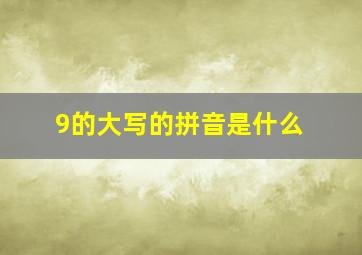 9的大写的拼音是什么